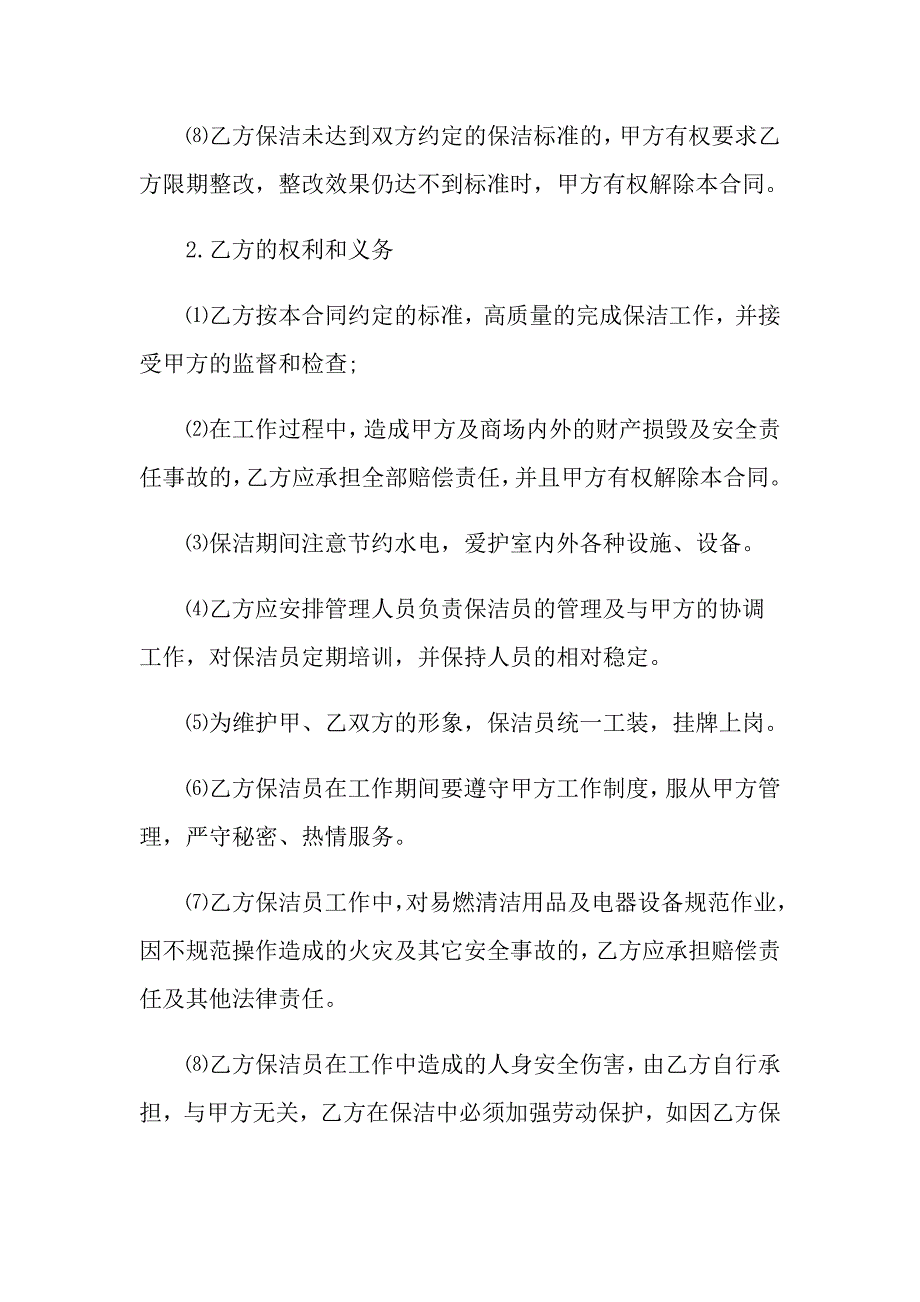 ⑻乙方保洁未达到双方约定的保洁标准的，甲方有权要求乙方限期整改，整改效果仍达不到标准时，甲方有权解除本合同。

2.乙方的权利和义务

⑴乙方按本合同约定的标准，高质量的完成保洁工作，并接受甲方的监督和检查;

⑵在工作过程中，造成甲方及商场内外的财产损毁及安全责任事故的，乙方应承担全部赔偿责任，并且甲方有权解除本合同。

⑶保洁期间注意节约水电，爱护室内外各种设施、设备。

⑷乙方应安排管理人员负责保洁员的管理及与甲方的协调工作，对保洁员定期培训，并保持人员的相对稳定。

⑸为维护甲、乙双方的形象，保洁员统一工装，挂牌上岗。

⑹乙方保洁员在工作期间要遵守甲方工作制度，服从甲方管理，严守秘密、热情服务。

⑺乙方保洁员工作中，对易燃清洁用品及电器设备规范作业，因不规范操作造成的火灾及其它安全事故的，乙方应承担赔偿责任及其他法律责任。

⑻乙方保洁员在工作中造成的人身安全伤害，由乙方自行承担，与甲方无关，乙方在保洁中必须加强劳动保护，如因乙方保